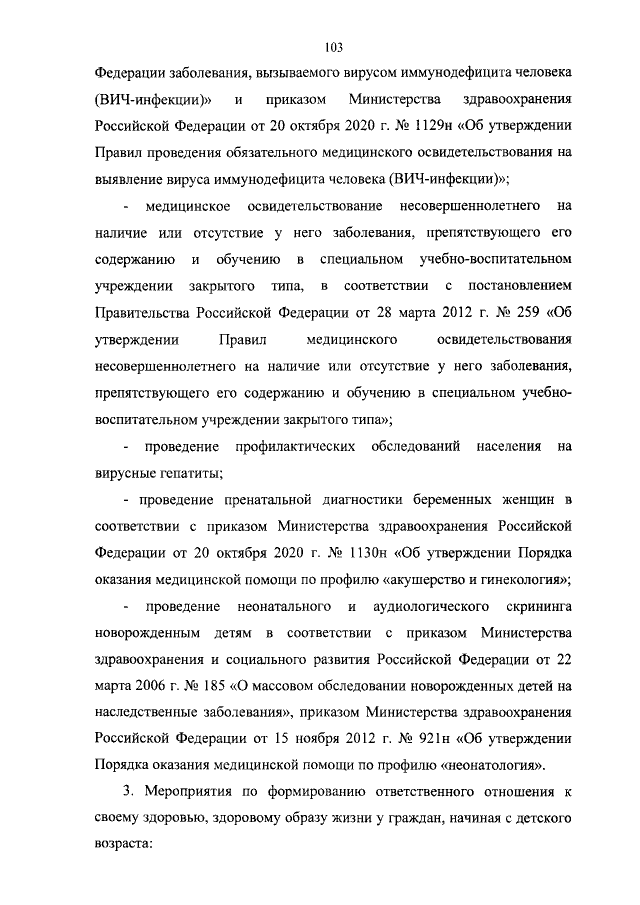 103

Федерации заболевания, вызываемого вирусом иммунодефицита человека (ВИЧ-инфекции)» и приказом Министерства здравоохранения Российской Федерации от 20 октября 2020 г. № 1129н «Об утверждении Правил проведения обязательного медицинского освидетельствования на выявление вируса иммунодефицита человека (ВИЧ-инфекции)»;

- медицинское освидетельствование несовершеннолетнего на наличие или отсутствие у него заболевания, препятствующего его содержанию и обучению в специальном учебно-воспитательном учреждении закрытого типа, в соответствии с постановлением Правительства Российской Федерации от 28 марта 2012 г. № 259 «Об утверждении Правил медицинского освидетельствования несовершеннолетнего на наличие или отсутствие у него заболевания, препятствующего его содержанию и обучению в специальном учебно-воспитательном учреждении закрытого типа»;

- проведение профилактических обследований населения на вирусные гепатиты;

- проведение пренатальной диагностики беременных женщин в соответствии с приказом Министерства здравоохранения Российской Федерации от 20 октября 2020 г. № 1130н «Об утверждении Порядка оказания медицинской помощи по профилю «акушерство и гинекология»;

- проведение неонатального и аудиологического скрининга новорожденным детям в соответствии с приказом Министерства здравоохранения и социального развития Российской Федерации от 22 марта 2006 г. № 185 «О массовом обследовании новорожденных детей на наследственные заболевания», приказом Министерства здравоохранения Российской Федерации от 15 ноября 2012 г. № 921н «Об утверждении Порядка оказания медицинской помощи по профилю «неонатология».

3. Мероприятия по формированию ответственного отношения к своему здоровью, здоровому образу жизни у граждан, начиная с детского возраста: